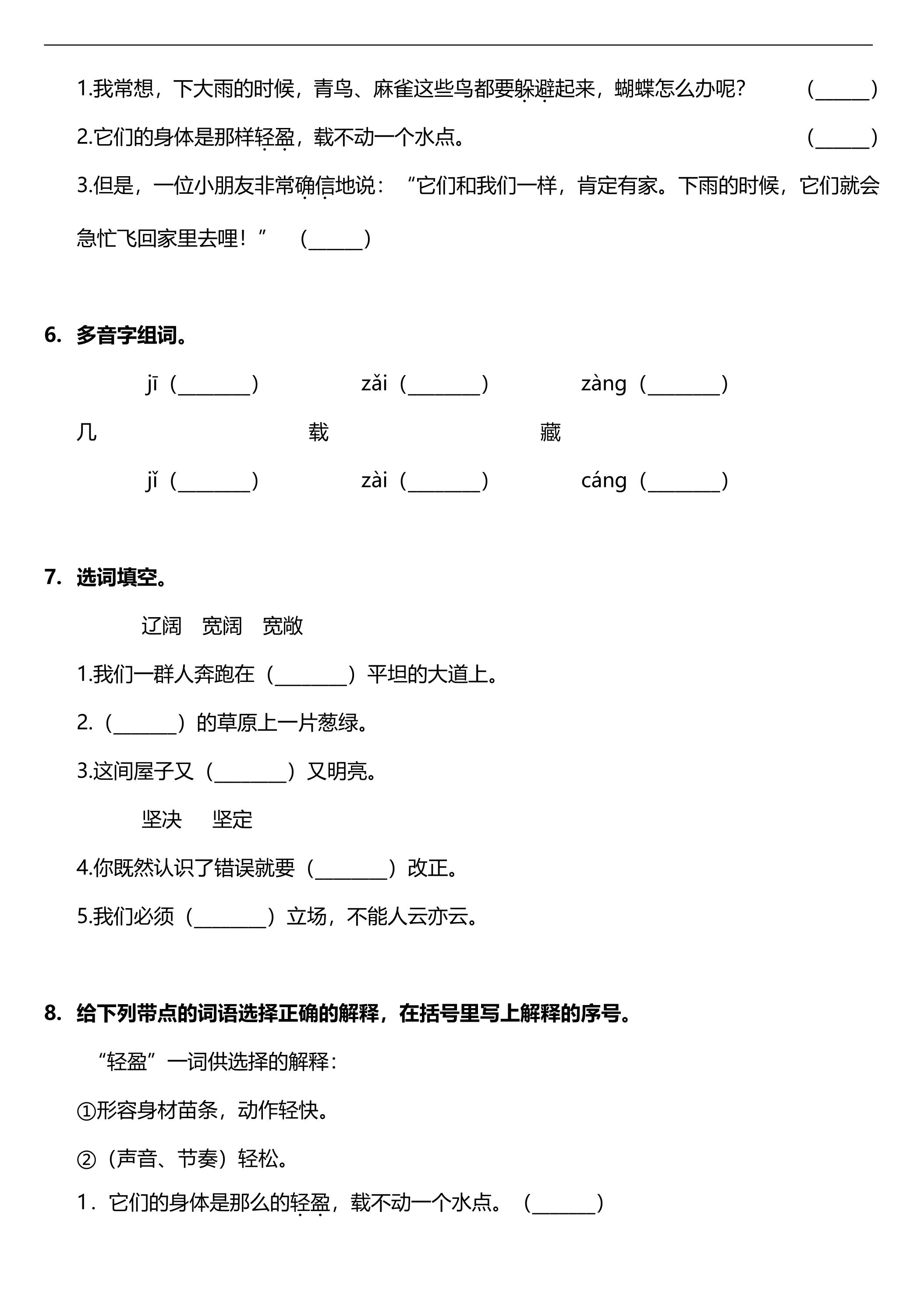 1.我常想，下大雨的时候，青鸟、麻雀这些鸟都要躲避起来，蝴蝶怎么办呢？ (____)

2.它们的身体是那样轻盈，载不动一个水点。 (____)

3.但是，一位小朋友非常确信地说：“它们和我们一样，肯定有家。下雨的时候，它们就会急忙飞回家里去哩！” (____)

6. 多音字组词。

jī（____） zǎi（____） zàng（____）

几 载 藏

jǐ（____） zài（____） cáng（____）

7. 选词填空。

辽阔 宽阔 宽敞

1.我们一群人奔跑在（____）平坦的大道上。

2.（____）的草原上一片葱绿。

3.这间屋子又（____）又明亮。

坚决 坚定

4.你既然认识了错误就要（____）改正。

5.我们必须（____）立场，不能人云亦云。

8. 给下列带点的词语选择正确的解释，在括号里写上解释的序号。

“轻盈”一词供选择的解释：

①形容身材苗条，动作轻快。

②（声音、节奏）轻松。

1．它们的身体是那么的轻盈，载不动一个水点。（____）